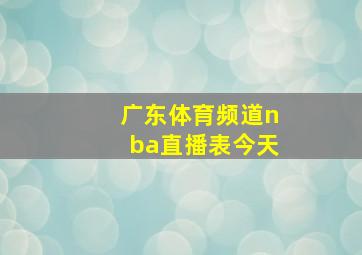 广东体育频道nba直播表今天